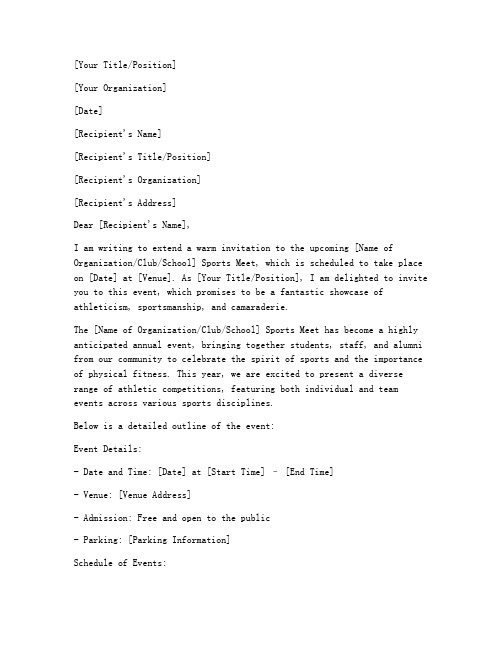 [Your Title/Position]

[Your Organization]

[Date]

[Recipient's Name]

[Recipient's Title/Position]

[Recipient's Organization]

[Recipient's Address]

Dear [Recipient's Name],

I am writing to extend a warm invitation to the upcoming [Name of Organization/Club/School] Sports Meet, which is scheduled to take place on [Date] at [Venue]. As [Your Title/Position], I am delighted to invite you to this event, which promises to be a fantastic showcase of athleticism, sportsmanship, and camaraderie.

The [Name of Organization/Club/School] Sports Meet has become a highly anticipated annual event, bringing together students, staff, and alumni from our community to celebrate the spirit of sports and the importance of physical fitness. This year, we are excited to present a diverse range of athletic competitions, featuring both individual and team events across various sports disciplines.

Below is a detailed outline of the event:

Event Details:

- Date and Time: [Date] at [Start Time] - [End Time]

- Venue: [Venue Address]

- Admission: Free and open to the public

- Parking: [Parking Information]

Schedule of Events: